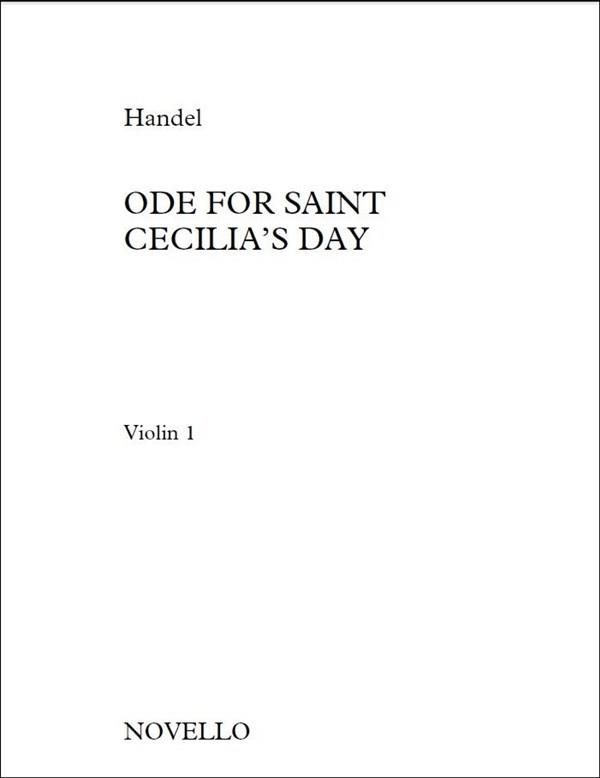 Handel

ODE FOR SAINT CECILIA'S DAY

Violin 1

NOVELLO